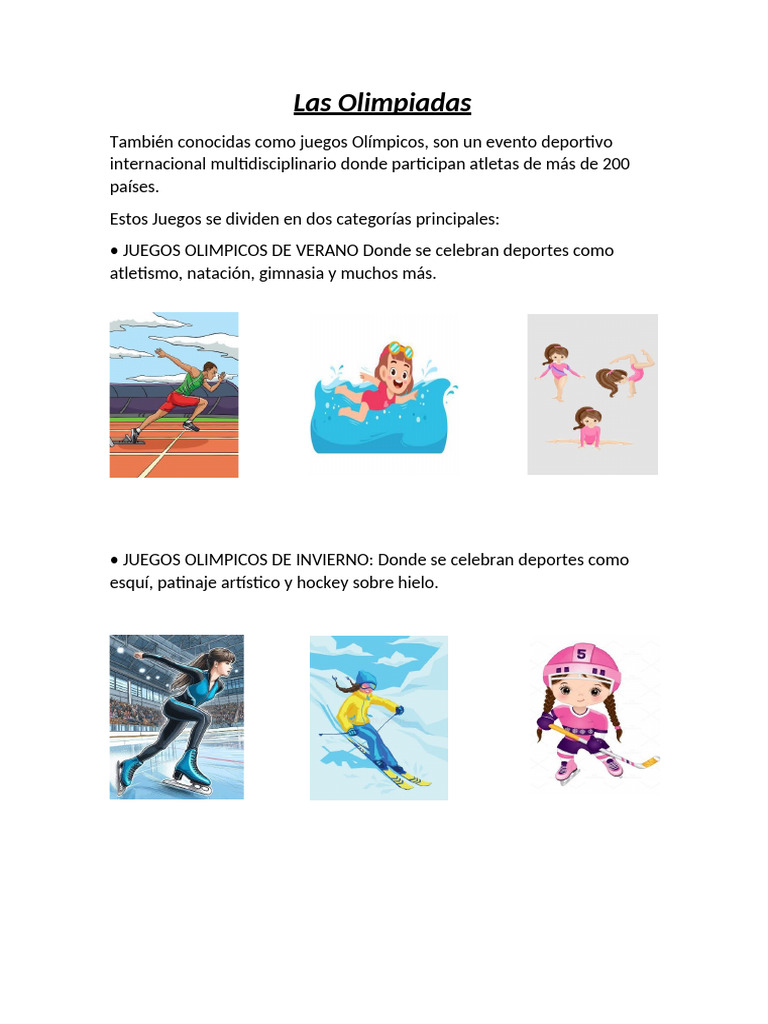 Las Olimpiadas

También conocidas como juegos Olímpicos, son un evento deportivo internacional multidisciplinario donde participan atletas de más de 200 países.

Estos Juegos se dividen en dos categorías principales:

• JUEGOS OLIMPICOS DE VERANO Donde se celebran deportes como atletismo, natación, gimnasia y muchos más.

• JUEGOS OLIMPICOS DE INVIERNO: Donde se celebran deportes como esquí, patinaje artístico y hockey sobre hielo.

5